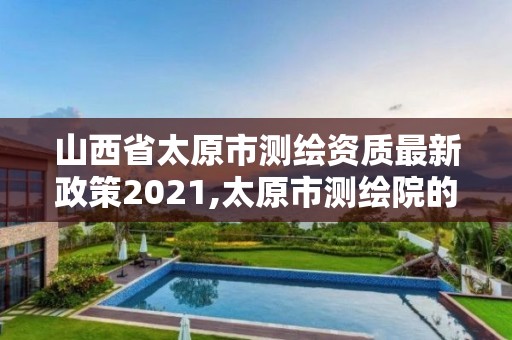 山西省太原市测绘资质最新政策2021,太原市测绘院的